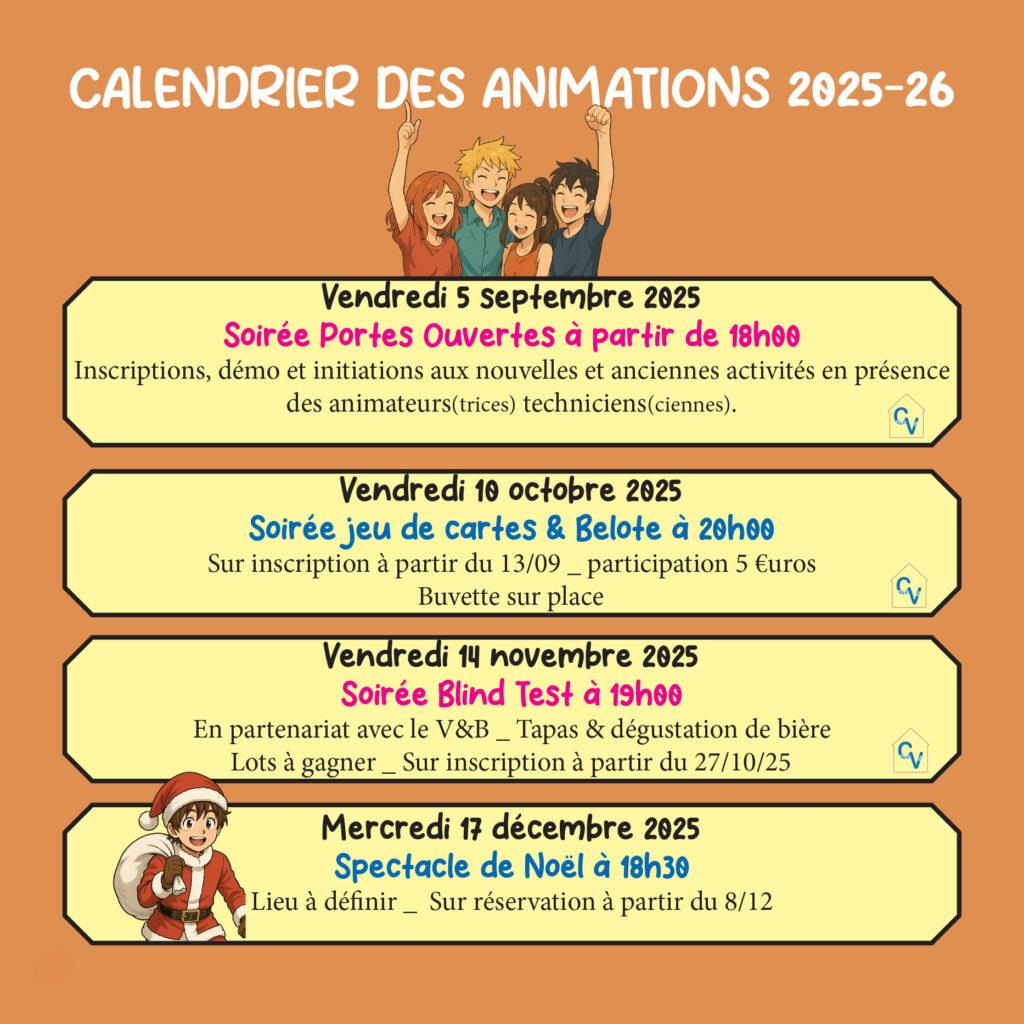 CALENDRIER DES ANIMATIONS 2025-26

Vendredi 5 septembre 2025
Soirée Portes Ouvertes à partir de 18h00
Inscriptions, démo et initiations aux nouvelles et anciennes activités en présence des animateurs(trices) techniciens(ciennes).
CV

Vendredi 10 octobre 2025
Soirée jeu de cartes & Belote à 20h00
Sur inscription à partir du 13/09 _ participation 5 €uros
Buvette sur place
CV

Vendredi 14 novembre 2025
Soirée Blind Test à 19h00
En partenariat avec le V&B _ Tapas & dégustation de bière
Lots à gagner _ Sur inscription à partir du 27/10/25
CV

Mercredi 17 décembre 2025
Spectacle de Noël à 18h30
Lieu à définir _ Sur réservation à partir du 8/12